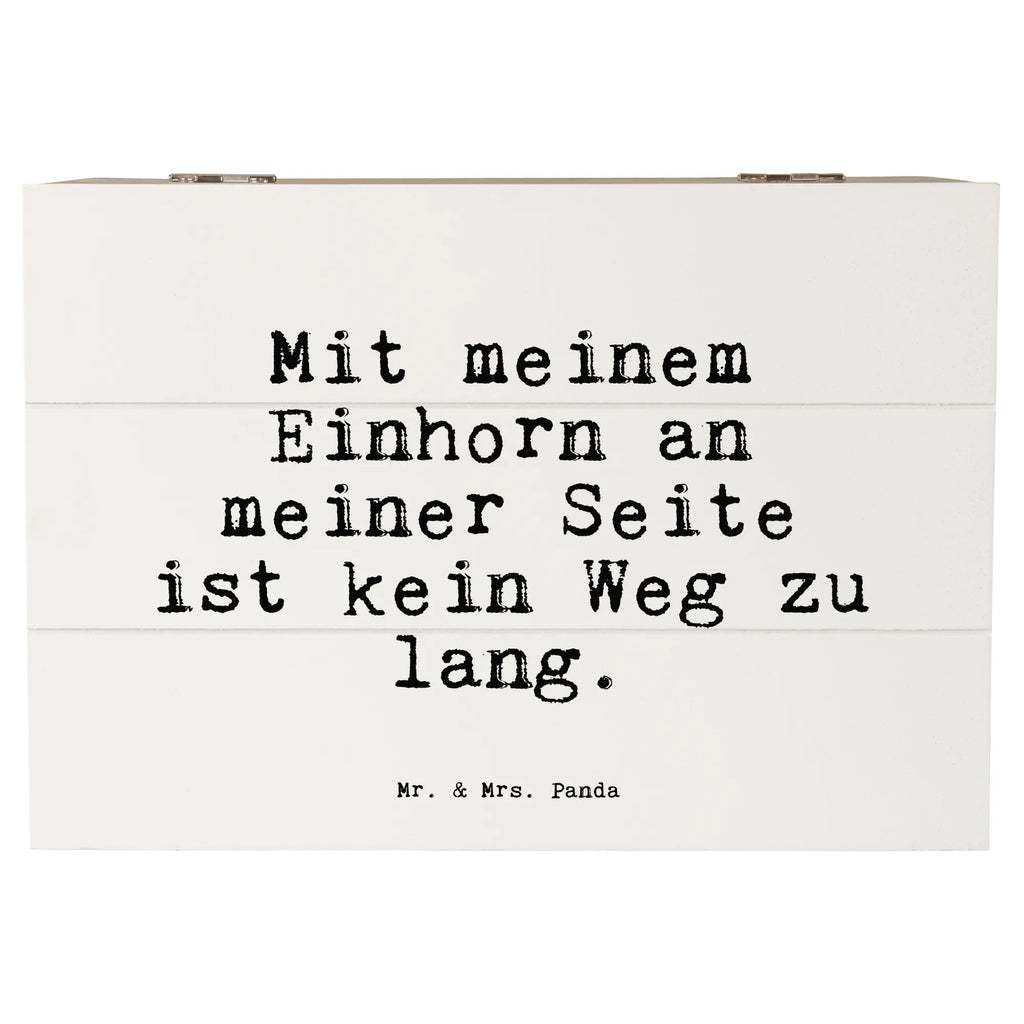 Mit meinem Einhorn an meiner Seite ist kein Weg zu lang.

Mr. & Mrs. Panda